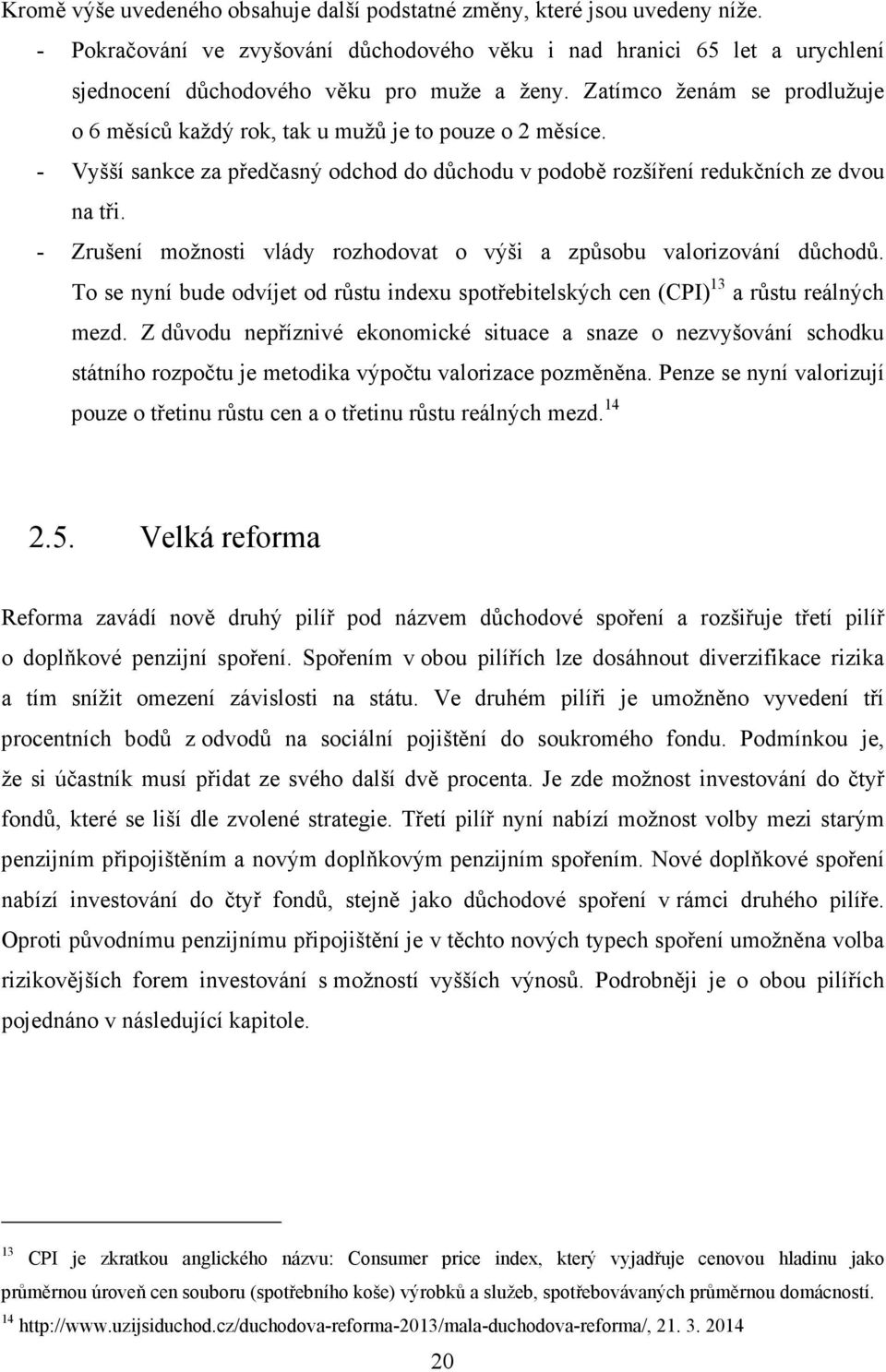 Kromě výše uvedeného obsahuje další podstatné změny, které jsou uvedeny níže.

- Pokračování ve zvyšování důchodového věku i nad hranici 65 let a urychlení sjednocení důchodového věku pro muže a ženy. Zatímco ženám se prodlužuje o 6 měsíců každý rok, tak u mužů je to pouze o 2 měsíce.
- Vyšší sankce za předčasný odchod do důchodu v podobě rozšíření redukčních ze dvou na tři.
- Zrušení možnosti vlády rozhodovat o výši a způsobu valorizování důchodů. To se nyní bude odvíjet od růstu indexu spotřebitelských cen (CPI)$^{13}$ a růstu reálných mezd. Z důvodu nepříznivé ekonomické situace a snaze o nezvyšování schodku státního rozpočtu je metodika výpočtu valorizace pozměněna. Penze se nyní valorizují pouze o třetinu růstu cen a o třetinu růstu reálných mezd.$^{14}$

2.5. Velká reforma

Reforma zavádí nově druhý pilíř pod názvem důchodové spoření a rozšiřuje třetí pilíř o doplňkové penzijní spoření. Spořením v obou pilířích lze dosáhnout diverzifikace rizika a tím snížit omezení závislosti na státu. Ve druhém pilíři je umožněno vyvedení tří procentních bodů z odvodů na sociální pojištění do soukromého fondu. Podmínkou je, že si účastník musí přidat ze svého další dvě procenta. Je zde možnost investování do čtyř fondů, které se liší dle zvolené strategie. Třetí pilíř nyní nabízí možnost volby mezi starým penzijním připojištěním a novým doplňkovým penzijním spořením. Nové doplňkové spoření nabízí investování do čtyř fondů, stejně jako důchodové spoření v rámci druhého pilíře. Oproti původnímu penzijnímu připojištění je v těchto nových typech spoření umožněna volba rizikovějších forem investování s možností vyšších výnosů. Podrobněji je o obou pilířích pojednáno v následující kapitole.

$^{13}$ CPI je zkratkou anglického názvu: Consumer price index, který vyjadřuje cenovou hladinu jako průměrnou úroveň cen souboru (spotřebního koše) výrobků a služeb, spotřebovávaných průměrnou domácností.
$^{14}$ http://www.uzijsiduchod.cz/duchodova-reforma-2013/mala-duchodova-reforma/, 21. 3. 2014

20